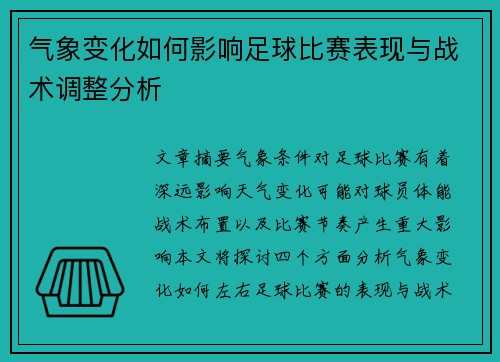 气象变化如何影响足球比赛表现与战术调整分析

文章摘要气象条件对足球比赛有着深远影响天气变化可能对球员体能战术布置以及比赛节奏产生重大影响本文将探讨四个方面分析气象变化如何左右足球比赛的表现与战术